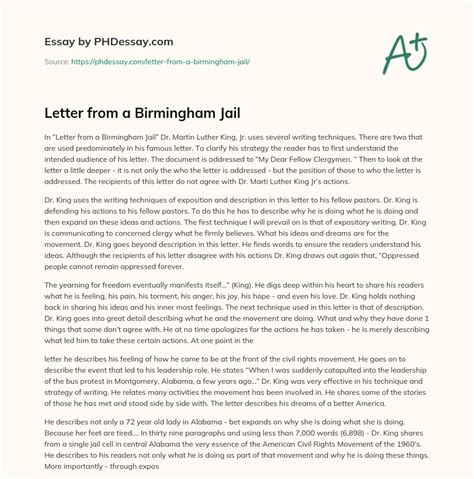 Essay by PHDessay.com

Source: https://phdessay.com/letter-from-a-birmingham-jail/

A+

Letter from a Birmingham Jail

In "Letter from a Birmingham Jail" Dr. Martin Luther King, Jr. uses several writing techniques. There are two that are used predominately in his famous letter. To clarify his strategy the reader has to first understand the intended audience of his letter. The document is addressed to "My Dear Fellow Clergymen. " Then to look at the letter a little deeper - it is not only the who the letter is addressed - but the position of those to who the letter is addressed. The recipients of this letter do not agree with Dr. Marti Luther King Jr's actions.

Dr. King uses the writing techniques of exposition and description in this letter to his fellow pastors. Dr. King is defending his actions to his fellow pastors. To do this he has to describe why he is doing what he is doing and then expand on these ideas and actions. The first technique I will prevail on is that of expository writing. Dr. King is communicating to concerned clergy what he firmly believes. What his ideas and dreams are for the movement. Dr. King goes beyond description in this letter. He finds words to ensure the readers understand his ideas. Although the recipients of his letter disagree with his actions Dr. King draws out again that, "Oppressed people cannot remain oppressed forever.

The yearning for freedom eventually manifests itself..." (King). He digs deep within his heart to share his readers what he is feeling, his pain, his torment, his anger, his joy, his hope - and even his love. Dr. King holds nothing back in sharing his ideas and his inner most feelings. The next technique used in this letter is that of description. Dr. King goes into great detail describing what he and the movement are doing. What and why they have done 1 things that some don't agree with. He at no time apologizes for the actions he has taken - he is merely describing what led him to take these certain actions. At one point in the

letter he describes his feeling of how he came to be at the front of the civil rights movement. He goes on to describe the event that led to his leadership role. He states "When I was suddenly catapulted into the leadership of the bus protest in Montgomery, Alabama, a few years ago..." Dr. King was very effective in his technique and strategy of writing. He relates many activities the movement has been involved in. He shares some of the stories of those he has met and stood side by side with. The letter describes his dreams of a better America.

He describes not only a 72 year old lady in Alabama - bet expands on why she is doing what she is doing. Because her feet are tired.... In thirty nine paragraphs and using less than 7,000 words (6,898) - Dr. King shares from a single jail cell in central Alabama the very essence of the American Civil Rights Movement of the 1960's. He describes to his readers not only what he is doing as part of that movement and why he is doing these things. More importantly - through expos